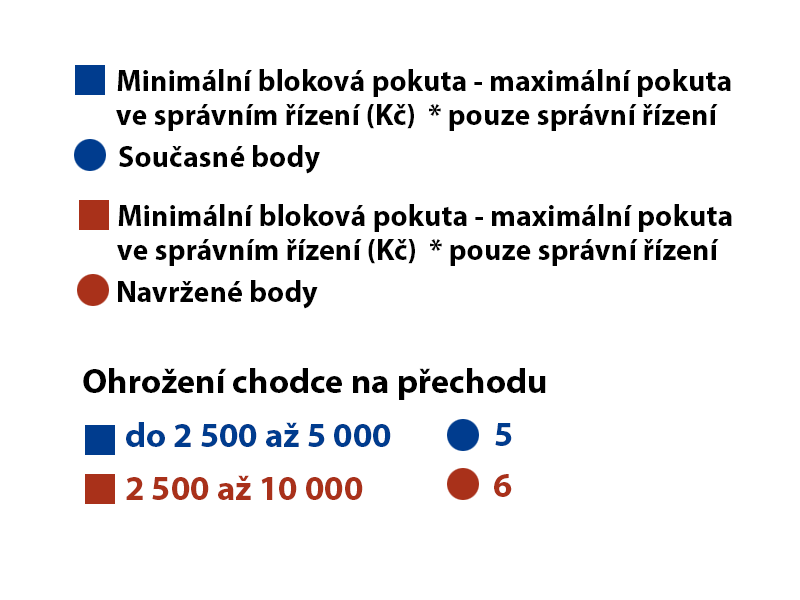 Minimální bloková pokuta - maximální pokuta ve správním řízení (Kč) * pouze správní řízení

Současné body

Minimální bloková pokuta - maximální pokuta ve správním řízení (Kč) * pouze správní řízení

Navržené body

Ohrožení chodce na přechodu

do 2 500 až 5 000

5

2 500 až 10 000

6